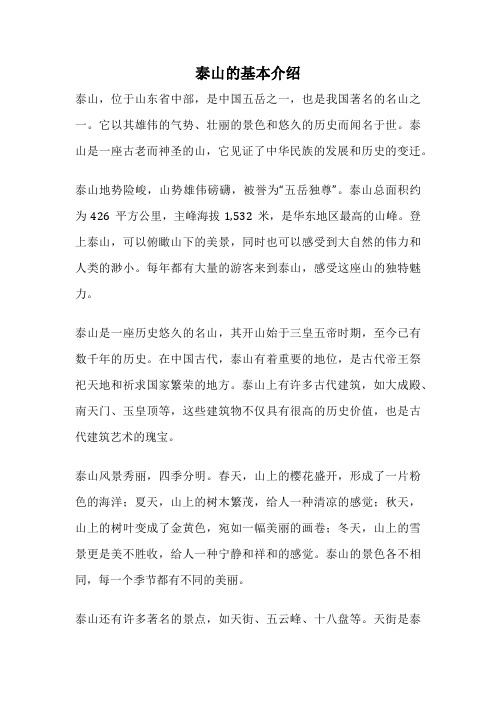 泰山的基本介绍

泰山，位于山东省中部，是中国五岳之一，也是我国著名的名山之一。它以其雄伟的气势、壮丽的景色和悠久的历史而闻名于世。泰山是一座古老而神圣的山，它见证了中华民族的发展和历史的变迁。

泰山地势险峻，山势雄伟磅礴，被誉为“五岳独尊”。泰山总面积约为 426 平方公里，主峰海拔 1,532 米，是华东地区最高的山峰。登上泰山，可以俯瞰山下的美景，同时也可以感受到大自然的伟力和人类的渺小。每年都有大量的游客来到泰山，感受这座山的独特魅力。

泰山是一座历史悠久的名山，其开山始于三皇五帝时期，至今已有数千年的历史。在中国古代，泰山有着重要的地位，是古代帝王祭祀天地和祈求国家繁荣的地方。泰山上有许多古代建筑，如大成殿、南天门、玉皇顶等，这些建筑物不仅具有很高的历史价值，也是古代建筑艺术的瑰宝。

泰山风景秀丽，四季分明。春天，山上的樱花盛开，形成了一片粉色的海洋；夏天，山上的树木繁茂，给人一种清凉的感觉；秋天，山上的树叶变成了金黄色，宛如一幅美丽的画卷；冬天，山上的雪景更是美不胜收，给人一种宁静和祥和的感觉。泰山的景色各不相同，每一个季节都有不同的美丽。

泰山还有许多著名的景点，如天街、五云峰、十八盘等。天街是泰